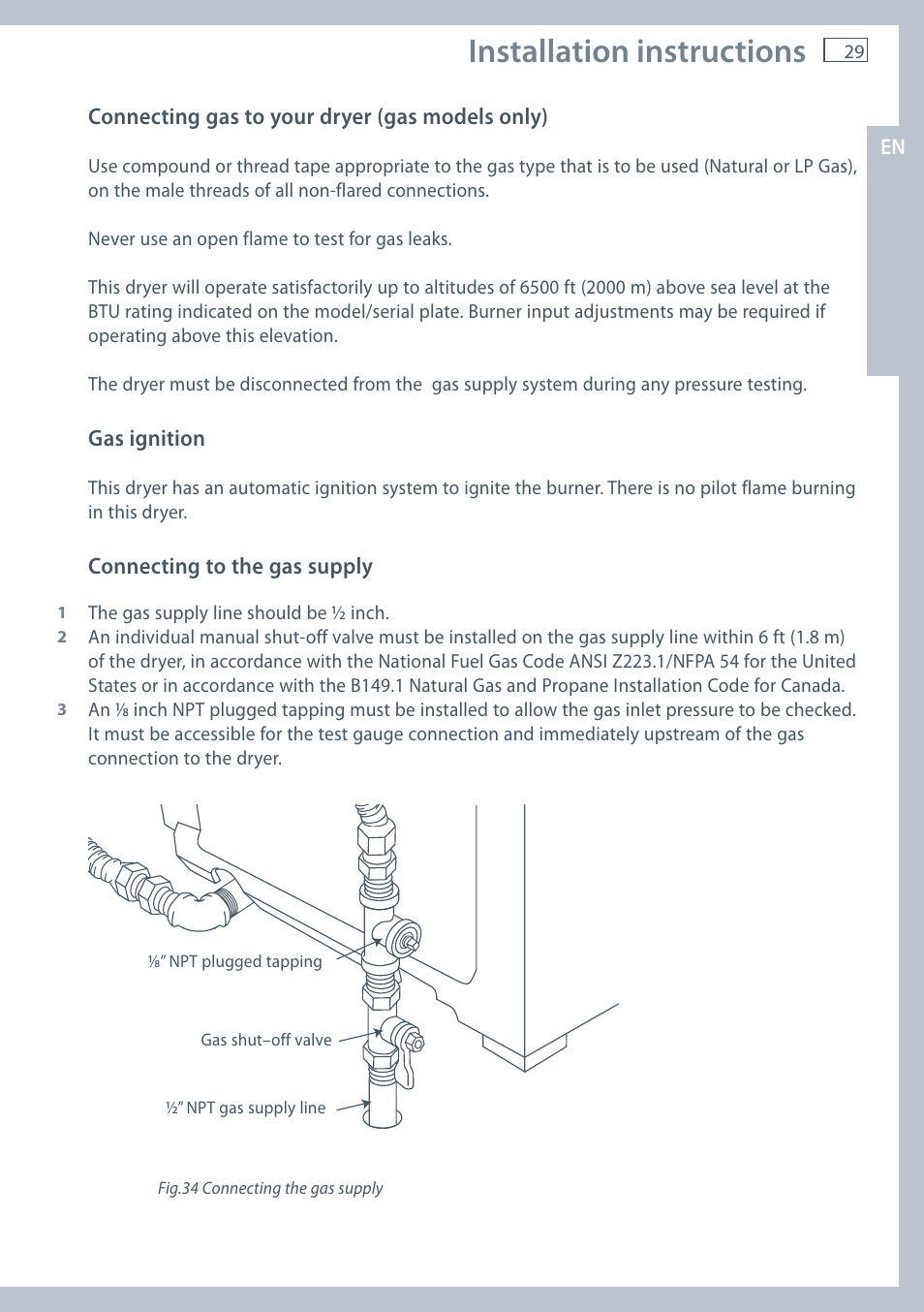 Installation instructions 29

EN

Connecting gas to your dryer (gas models only)

Use compound or thread tape appropriate to the gas type that is to be used (Natural or LP Gas), on the male threads of all non-flared connections.

Never use an open flame to test for gas leaks.

This dryer will operate satisfactorily up to altitudes of 6500 ft (2000 m) above sea level at the BTU rating indicated on the model/serial plate. Burner input adjustments may be required if operating above this elevation.

The dryer must be disconnected from the  gas supply system during any pressure testing.

Gas ignition

This dryer has an automatic ignition system to ignite the burner. There is no pilot flame burning in this dryer.

Connecting to the gas supply

1 The gas supply line should be ½ inch.
2 An individual manual shut-off valve must be installed on the gas supply line within 6 ft (1.8 m) of the dryer, in accordance with the National Fuel Gas Code ANSI Z223.1/NFPA 54 for the United States or in accordance with the B149.1 Natural Gas and Propane Installation Code for Canada.
3 An ⅛ inch NPT plugged tapping must be installed to allow the gas inlet pressure to be checked. It must be accessible for the test gauge connection and immediately upstream of the gas connection to the dryer.

⅛" NPT plugged tapping

Gas shut–off valve

½" NPT gas supply line

Fig.34 Connecting the gas supply